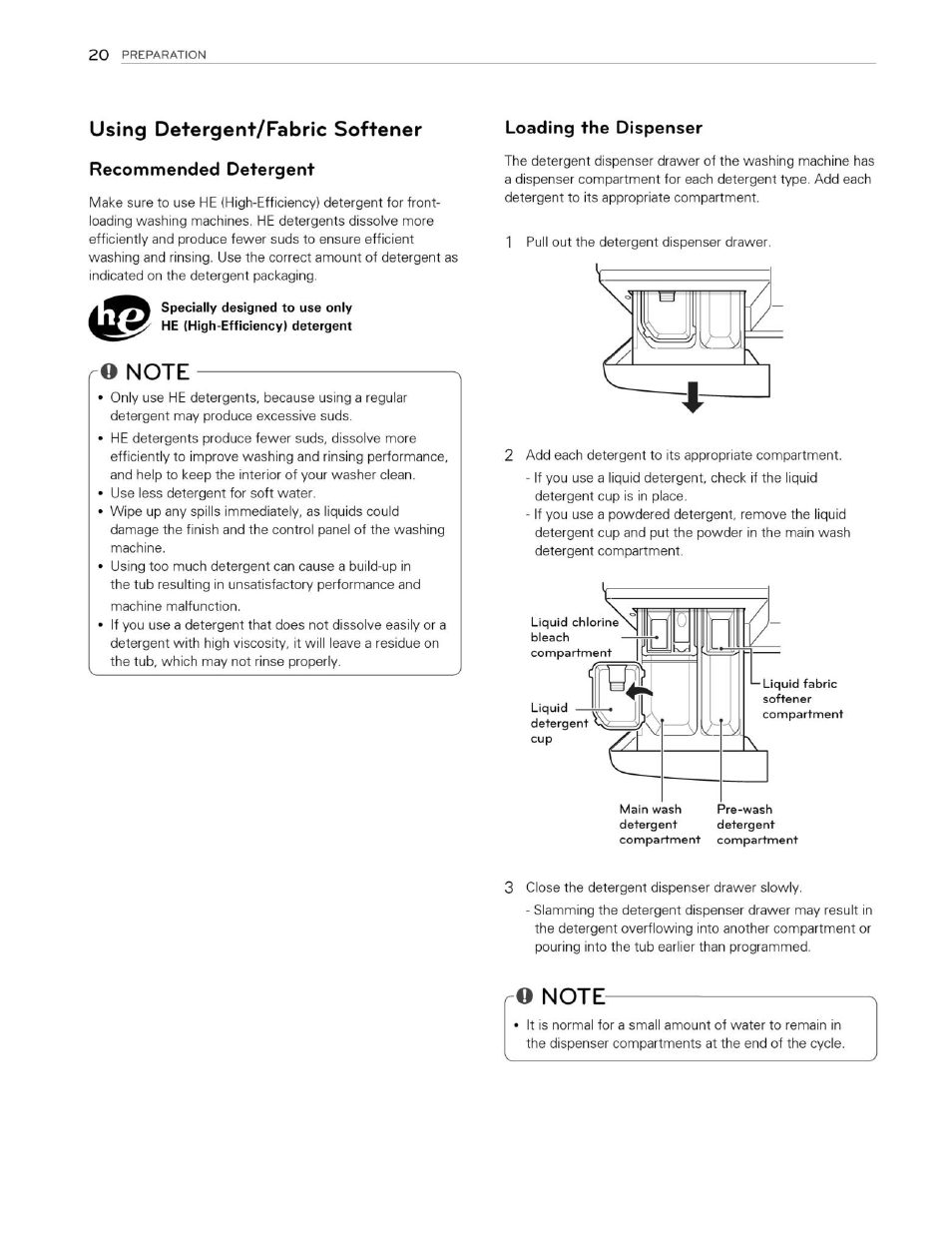 20 PREPARATION

Using Detergent/Fabric Softener

Recommended Detergent

Make sure to use HE (High-Efficiency) detergent for front-loading washing machines. HE detergents dissolve more efficiently and produce fewer suds to ensure efficient washing and rinsing. Use the correct amount of detergent as indicated on the detergent packaging.

he

Specially designed to use only HE (High-Efficiency) detergent

NOTE

• Only use HE detergents, because using a regular detergent may produce excessive suds.
• HE detergents produce fewer suds, dissolve more efficiently to improve washing and rinsing performance, and help to keep the interior of your washer clean.
• Use less detergent for soft water.
• Wipe up any spills immediately, as liquids could damage the finish and the control panel of the washing machine.
• Using too much detergent can cause a build-up in the tub resulting in unsatisfactory performance and machine malfunction.
• If you use a detergent that does not dissolve easily or a detergent with high viscosity, it will leave a residue on the tub, which may not rinse properly.

Loading the Dispenser

The detergent dispenser drawer of the washing machine has a dispenser compartment for each detergent type. Add each detergent to its appropriate compartment.

1 Pull out the detergent dispenser drawer.

2 Add each detergent to its appropriate compartment.
- If you use a liquid detergent, check if the liquid detergent cup is in place.
- If you use a powdered detergent, remove the liquid detergent cup and put the powder in the main wash detergent compartment.

Liquid chlorine bleach compartment

Liquid detergent cup

Liquid fabric softener compartment

Main wash detergent compartment

Pre-wash detergent compartment

3 Close the detergent dispenser drawer slowly.
- Slamming the detergent dispenser drawer may result in the detergent overflowing into another compartment or pouring into the tub earlier than programmed.

NOTE

• It is normal for a small amount of water to remain in the dispenser compartments at the end of the cycle.